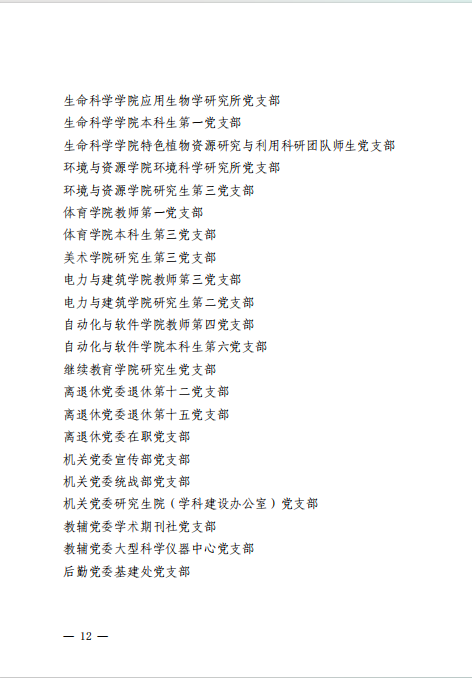 生命科学学院应用生物学研究所党支部
生命科学学院本科生第一党支部
生命科学学院特色植物资源研究与利用科研团队师生党支部
环境与资源学院环境科学研究所党支部
环境与资源学院研究生第三党支部
体育学院教师第一党支部
体育学院本科生第三党支部
美术学院研究生第三党支部
电力与建筑学院教师第三党支部
电力与建筑学院研究生第二党支部
自动化与软件学院教师第四党支部
自动化与软件学院本科生第六党支部
继续教育学院研究生党支部
离退休党委退休第十二党支部
离退休党委退休第十五党支部
离退休党委在职党支部
机关党委宣传部党支部
机关党委统战部党支部
机关党委研究生院（学科建设办公室）党支部
教辅党委学术期刊社党支部
教辅党委大型科学仪器中心党支部
后勤党委基建处党支部

— 12 —